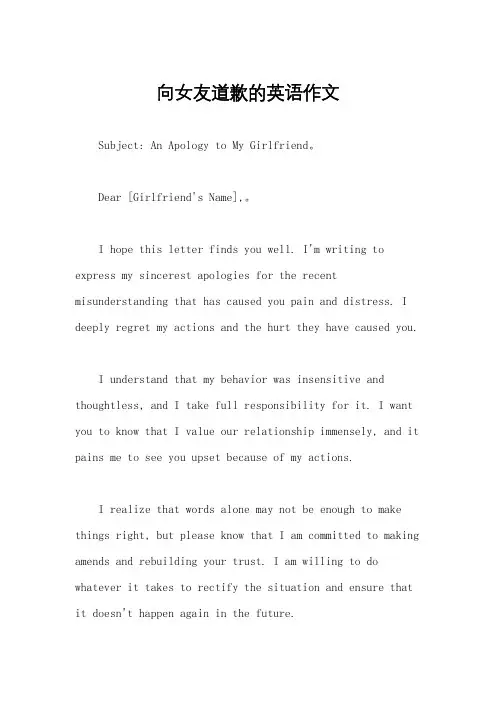 向女友道歉的英语作文

Subject: An Apology to My Girlfriend。

Dear [Girlfriend's Name],。

I hope this letter finds you well. I'm writing to express my sincerest apologies for the recent misunderstanding that has caused you pain and distress. I deeply regret my actions and the hurt they have caused you.

I understand that my behavior was insensitive and thoughtless, and I take full responsibility for it. I want you to know that I value our relationship immensely, and it pains me to see you upset because of my actions.

I realize that words alone may not be enough to make things right, but please know that I am committed to making amends and rebuilding your trust. I am willing to do whatever it takes to rectify the situation and ensure that it doesn't happen again in the future.